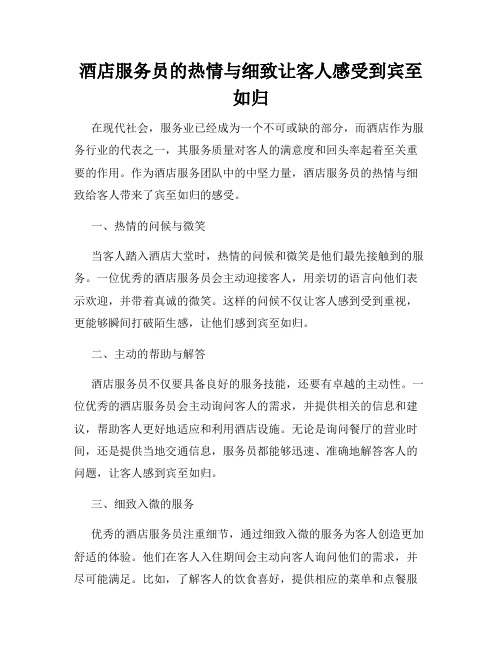 酒店服务员的热情与细致让客人感受到宾至如归

在现代社会，服务业已经成为一个不可或缺的部分，而酒店作为服务行业的代表之一，其服务质量对客人的满意度和回头率起着至关重要的作用。作为酒店服务团队中的中坚力量，酒店服务员的热情与细致给客人带来了宾至如归的感受。

一、热情的问候与微笑

当客人踏入酒店大堂时，热情的问候和微笑是他们最先接触到的服务。一位优秀的酒店服务员会主动迎接客人，用亲切的语言向他们表示欢迎，并带着真诚的微笑。这样的问候不仅让客人感到受到重视，更能够瞬间打破陌生感，让他们感到宾至如归。

二、主动的帮助与解答

酒店服务员不仅要具备良好的服务技能，还要有卓越的主动性。一位优秀的酒店服务员会主动询问客人的需求，并提供相关的信息和建议，帮助客人更好地适应和利用酒店设施。无论是询问餐厅的营业时间，还是提供当地交通信息，服务员都能够迅速、准确地解答客人的问题，让客人感到宾至如归。

三、细致入微的服务

优秀的酒店服务员注重细节，通过细致入微的服务为客人创造更加舒适的体验。他们在客人入住期间会主动向客人询问他们的需求，并尽可能满足。比如，了解客人的饮食喜好，提供相应的菜单和点餐服